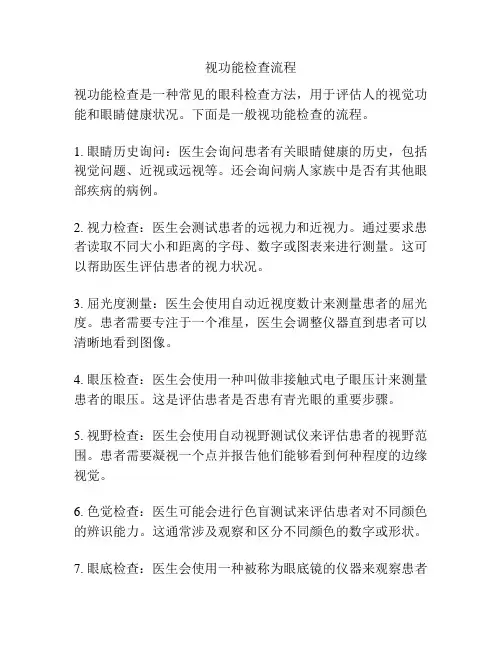 视功能检查流程

视功能检查是一种常见的眼科检查方法，用于评估人的视觉功能和眼睛健康状况。下面是一般视功能检查的流程。

1. 眼睛历史询问：医生会询问患者有关眼睛健康的历史，包括视觉问题、近视或远视等。还会询问病人家族中是否有其他眼部疾病的病例。

2. 视力检查：医生会测试患者的远视力和近视力。通过要求患者读取不同大小和距离的字母、数字或图表来进行测量。这可以帮助医生评估患者的视力状况。

3. 屈光度测量：医生会使用自动近视度数计来测量患者的屈光度。患者需要专注于一个准星，医生会调整仪器直到患者可以清晰地看到图像。

4. 眼压检查：医生会使用一种叫做非接触式电子眼压计来测量患者的眼压。这是评估患者是否患有青光眼的重要步骤。

5. 视野检查：医生会使用自动视野测试仪来评估患者的视野范围。患者需要凝视一个点并报告他们能够看到何种程度的边缘视觉。

6. 色觉检查：医生可能会进行色盲测试来评估患者对不同颜色的辨识能力。这通常涉及观察和区分不同颜色的数字或形状。

7. 眼底检查：医生会使用一种被称为眼底镜的仪器来观察患者